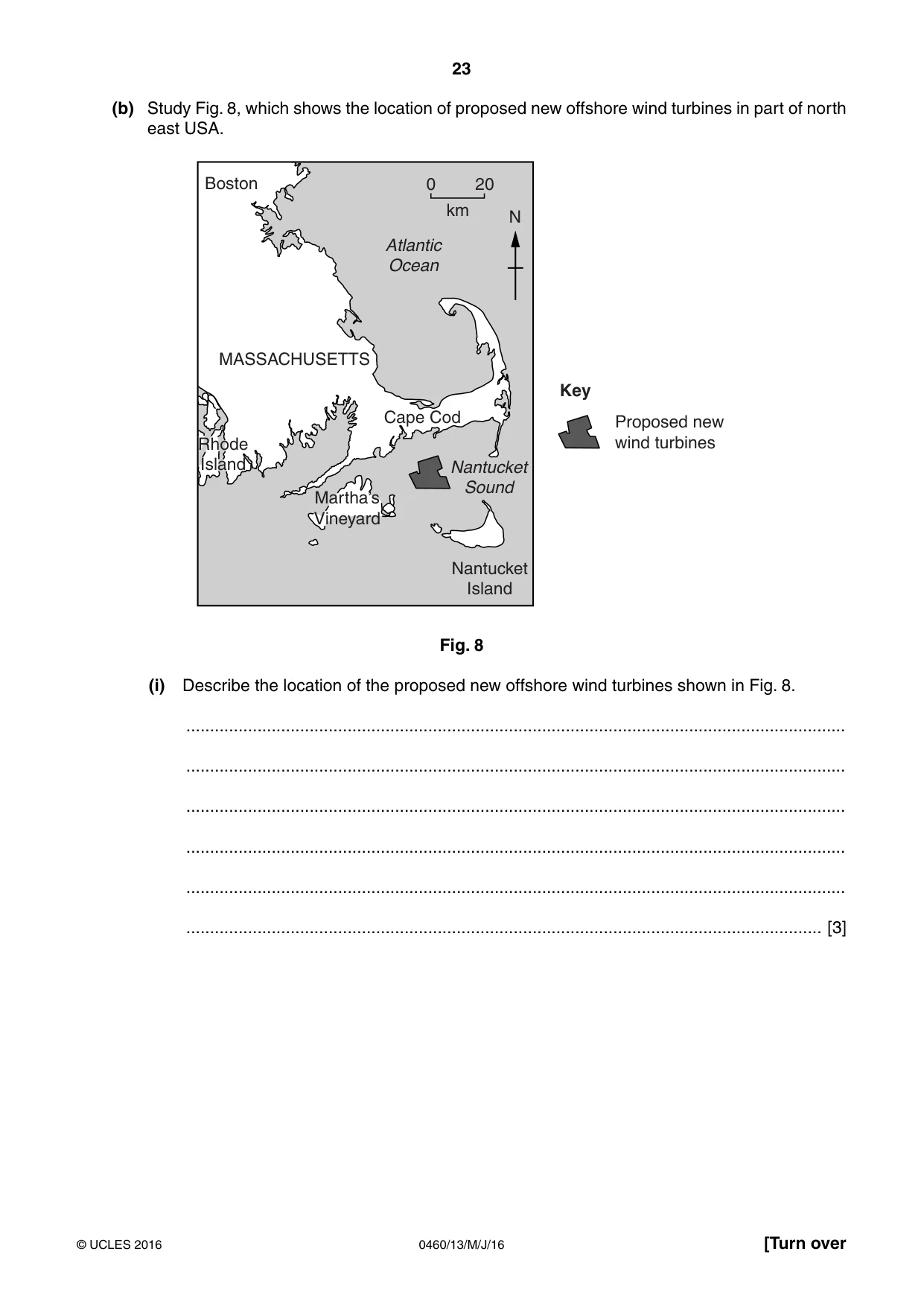 23

(b) Study Fig. 8, which shows the location of proposed new offshore wind turbines in part of north east USA.

Boston

0 20
km

N

Atlantic Ocean

MASSACHUSETTS

Cape Cod

Rhode Island

Nantucket Sound

Martha's Vineyard

Nantucket Island

Key

Proposed new wind turbines

Fig. 8

(i) Describe the location of the proposed new offshore wind turbines shown in Fig. 8.

____

____

____

____

____

____ [3]

© UCLES 2016 0460/13/M/J/16 [Turn over